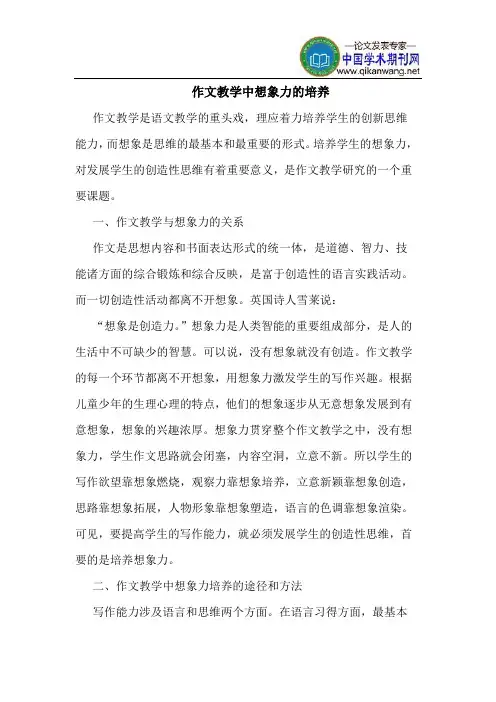 —论文发表专家—
中国学术期刊网
www.qikanwang.net

作文教学中想象力的培养

作文教学是语文教学的重头戏，理应着力培养学生的创新思维能力，而想象是思维的最基本和最重要的形式。培养学生的想象力，对发展学生的创造性思维有着重要意义，是作文教学研究的一个重要课题。

一、作文教学与想象力的关系

作文是思想内容和书面表达形式的统一体，是道德、智力、技能诸方面的综合锻炼和综合反映，是富于创造性的语言实践活动。而一切创造性活动都离不开想象。英国诗人雪莱说：

“想象是创造力。”想象力是人类智能的重要组成部分，是人的生活中不可缺少的智慧。可以说，没有想象就没有创造。作文教学的每一个环节都离不开想象，用想象力激发学生的写作兴趣。根据儿童少年的生理心理的特点，他们的想象逐步从无意想象发展到有意想象，想象的兴趣浓厚。想象力贯穿整个作文教学之中，没有想象力，学生作文思路就会闭塞，内容空洞，立意不新。所以学生的写作欲望靠想象燃烧，观察力靠想象培养，立意新颖靠想象创造，思路靠想象拓展，人物形象靠想象塑造，语言的色调靠想象渲染。可见，要提高学生的写作能力，就必须发展学生的创造性思维，首要的是培养想象力。

二、作文教学中想象力培养的途径和方法

写作能力涉及语言和思维两个方面。在语言习得方面，最基本